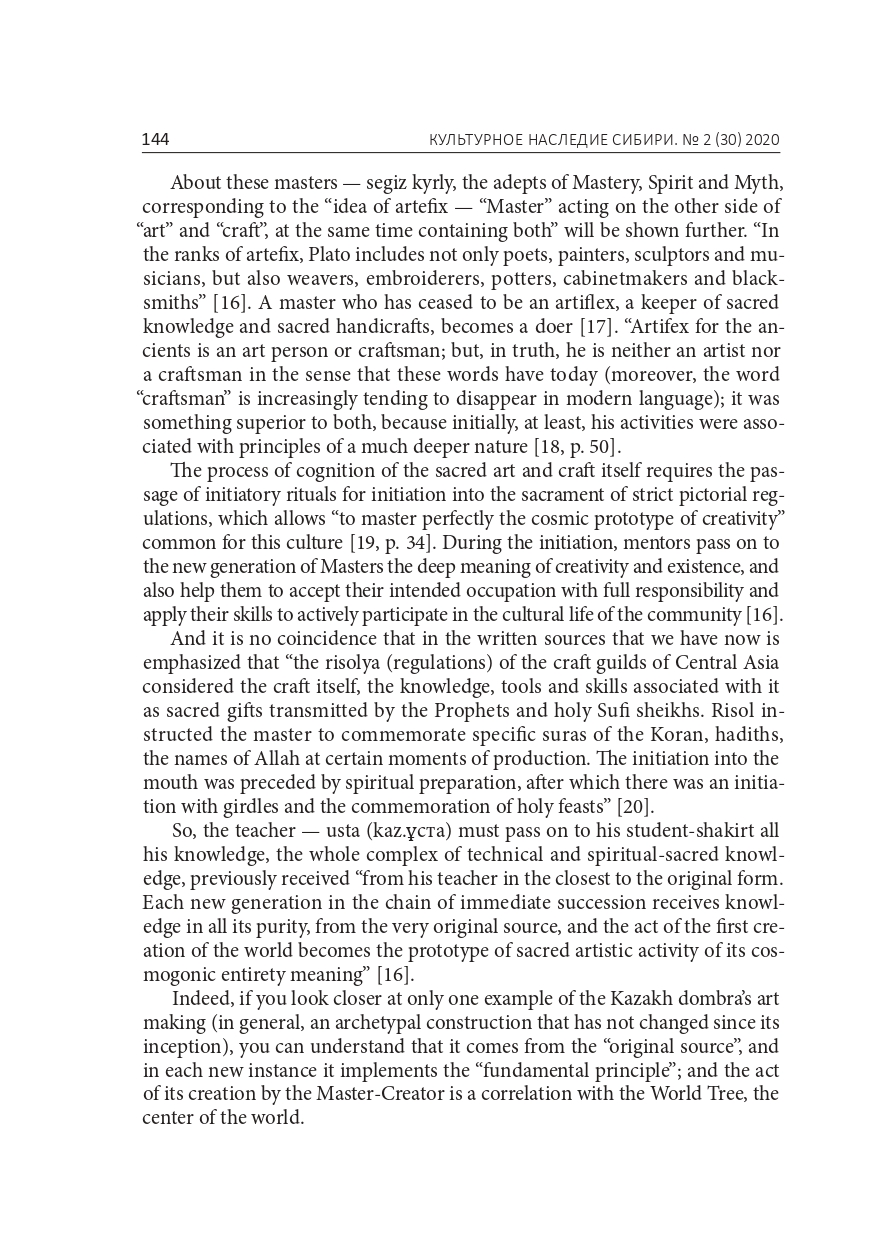 144 КУЛЬТУРНОЕ НАСЛЕДИЕ СИБИРИ. № 2 (30) 2020

About these masters — segiz kyrly, the adepts of Mastery, Spirit and Myth, corresponding to the “idea of artefix — “Master” acting on the other side of “art” and “craft”, at the same time containing both” will be shown further. “In the ranks of artefix, Plato includes not only poets, painters, sculptors and musicians, but also weavers, embroiderers, potters, cabinetmakers and blacksmiths” [16]. A master who has ceased to be an artiflex, a keeper of sacred knowledge and sacred handicrafts, becomes a doer [17]. “Artifex for the ancients is an art person or craftsman; but, in truth, he is neither an artist nor a craftsman in the sense that these words have today (moreover, the word “craftsman” is increasingly tending to disappear in modern language); it was something superior to both, because initially, at least, his activities were associated with principles of a much deeper nature [18, p. 50].

The process of cognition of the sacred art and craft itself requires the passage of initiatory rituals for initiation into the sacrament of strict pictorial regulations, which allows “to master perfectly the cosmic prototype of creativity” common for this culture [19, p. 34]. During the initiation, mentors pass on to the new generation of Masters the deep meaning of creativity and existence, and also help them to accept their intended occupation with full responsibility and apply their skills to actively participate in the cultural life of the community [16].

And it is no coincidence that in the written sources that we have now is emphasized that “the risolya (regulations) of the craft guilds of Central Asia considered the craft itself, the knowledge, tools and skills associated with it as sacred gifts transmitted by the Prophets and holy Sufi sheikhs. Risol instructed the master to commemorate specific suras of the Koran, hadiths, the names of Allah at certain moments of production. The initiation into the mouth was preceded by spiritual preparation, after which there was an initiation with girdles and the commemoration of holy feasts” [20].

So, the teacher — usta (kaz.ұста) must pass on to his student-shakirt all his knowledge, the whole complex of technical and spiritual-sacred knowledge, previously received “from his teacher in the closest to the original form. Each new generation in the chain of immediate succession receives knowledge in all its purity, from the very original source, and the act of the first creation of the world becomes the prototype of sacred artistic activity of its cosmogonic entirety meaning” [16].

Indeed, if you look closer at only one example of the Kazakh dombra’s art making (in general, an archetypal construction that has not changed since its inception), you can understand that it comes from the “original source”, and in each new instance it implements the “fundamental principle”; and the act of its creation by the Master-Creator is a correlation with the World Tree, the center of the world.